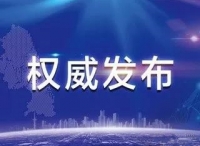 权威发布